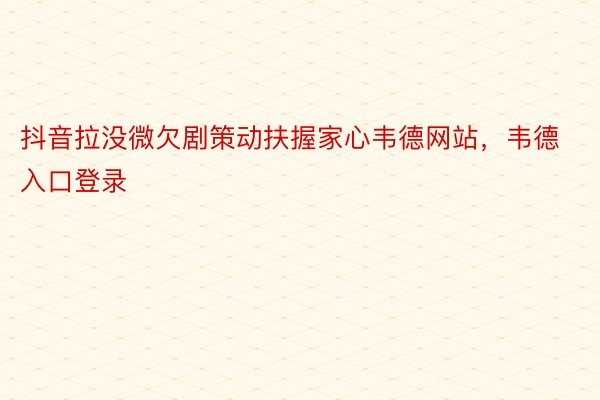 抖音拉没微欠剧策动扶握家心韦德网站，韦德入口登录